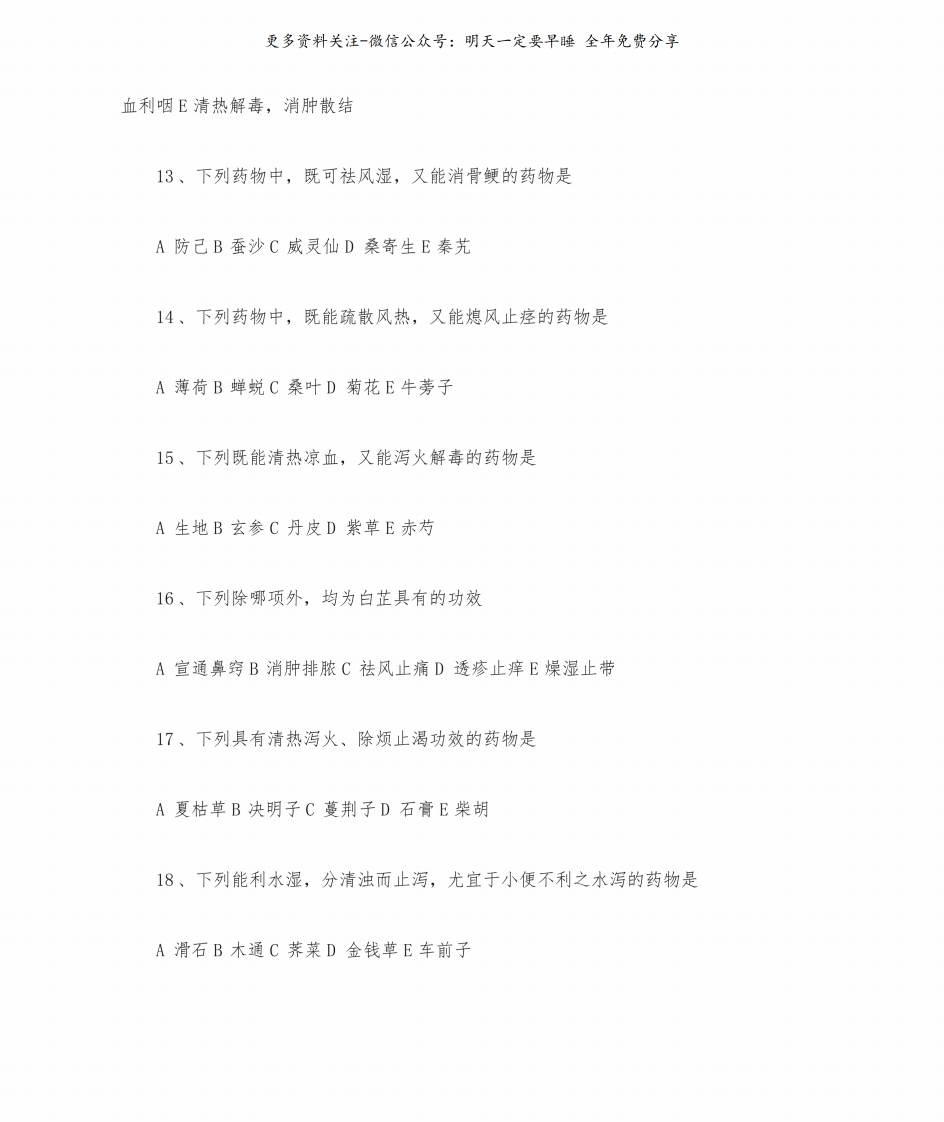 更多资料关注-微信公众号：明天一定要早睡 全年免费分享

血利咽 E 清热解毒，消肿散结

13、下列药物中，既可祛风湿，又能消骨鲠的药物是

A 防己 B 蚕沙 C 威灵仙 D 桑寄生 E 秦艽

14、下列药物中，既能疏散风热，又能熄风止痉的药物是

A 薄荷 B 蝉蜕 C 桑叶 D 菊花 E 牛蒡子

15、下列既能清热凉血，又能泻火解毒的药物是

A 生地 B 玄参 C 丹皮 D 紫草 E 赤芍

16、下列除哪项外，均为白芷具有的功效

A 宣通鼻窍 B 消肿排脓 C 祛风止痛 D 透疹止痒 E 燥湿止带

17、下列具有清热泻火、除烦止渴功效的药物是

A 夏枯草 B 决明子 C 蔓荆子 D 石膏 E 柴胡

18、下列能利水湿，分清浊而止泻，尤宜于小便不利之水泻的药物是

A 滑石 B 木通 C 荠菜 D 金钱草 E 车前子